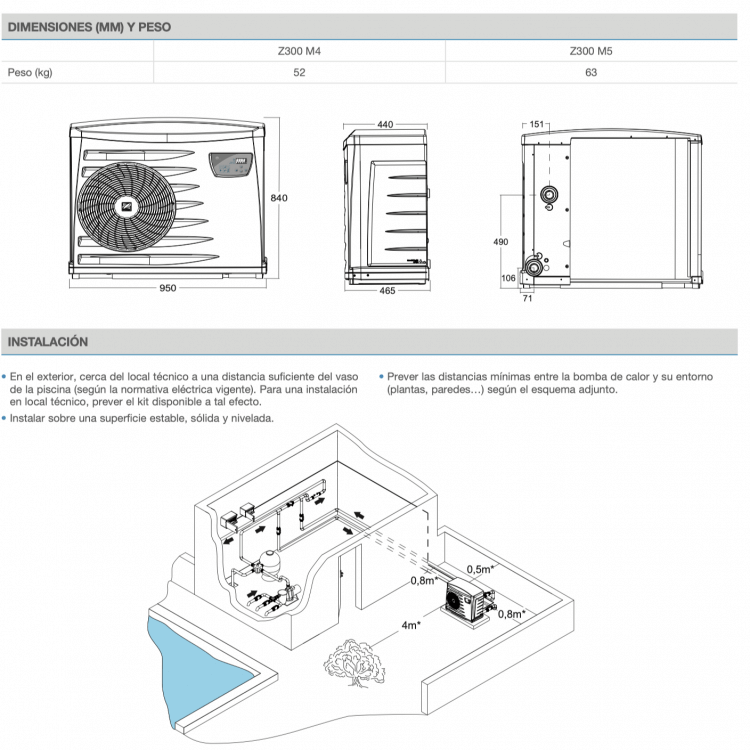 DIMENSIONES (MM) Y PESO

| | Z300 M4 | Z300 M5 |
|---|---|---|
| Peso (kg) | 52 | 63 |

840
950
440
465
151
490
106
71

INSTALACIÓN

• En el exterior, cerca del local técnico a una distancia suficiente del vaso de la piscina (según la normativa eléctrica vigente). Para una instalación en local técnico, prever el kit disponible a tal efecto.
• Instalar sobre una superficie estable, sólida y nivelada.

• Prever las distancias mínimas entre la bomba de calor y su entorno (plantas, paredes…) según el esquema adjunto.

0,5m*
0,8m*
0,8m*
4m*